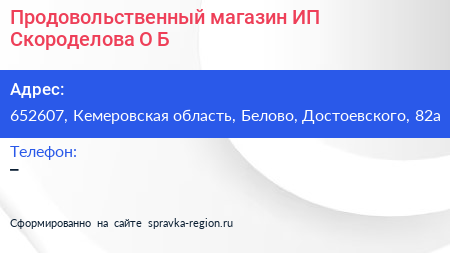 Продовольственный магазин ИП Скороделова О Б

Адрес:

652607, Кемеровская область, Белово, Достоевского, 82а

Телефон:

–

Сформированно на сайте spravka-region.ru